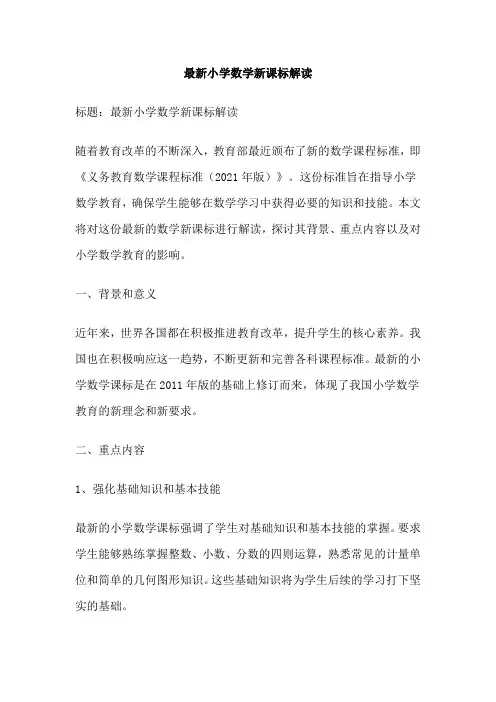 最新小学数学新课标解读

标题：最新小学数学新课标解读

随着教育改革的不断深入，教育部最近颁布了新的数学课程标准，即《义务教育数学课程标准（2021年版）》。这份标准旨在指导小学数学教育，确保学生能够在数学学习中获得必要的知识和技能。本文将对这份最新的数学新课标进行解读，探讨其背景、重点内容以及对小学数学教育的影响。

一、背景和意义

近年来，世界各国都在积极推进教育改革，提升学生的核心素养。我国也在积极响应这一趋势，不断更新和完善各科课程标准。最新的小学数学课标是在2011年版的基础上修订而来，体现了我国小学数学教育的新理念和新要求。

二、重点内容

1、强化基础知识和基本技能

最新的小学数学课标强调了学生对基础知识和基本技能的掌握。要求学生能够熟练掌握整数、小数、分数的四则运算，熟悉常见的计量单位和简单的几何图形知识。这些基础知识将为学生后续的学习打下坚实的基础。